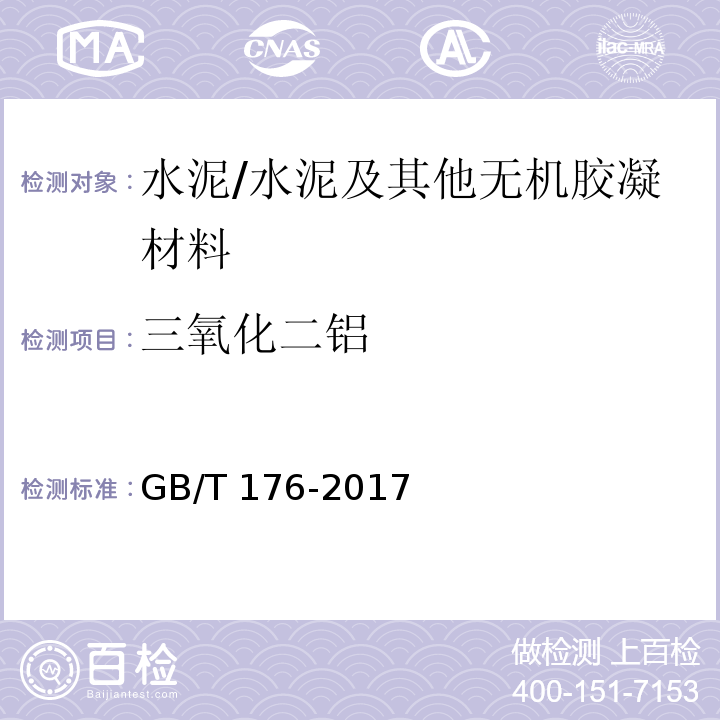 MA CNAS AL ilac-MRA

检测对象：水泥/水泥及其他无机胶凝材料

检测项目：三氧化二铝

检测标准：GB/T 176-2017

百检
Baijiantest.com

做检测 上百检
400-151-7153